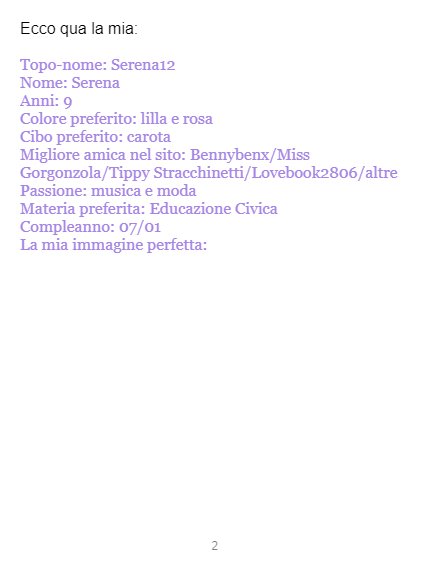 Ecco qua la mia:

Topo-nome: Serena12
Nome: Serena
Anni: 9
Colore preferito: lilla e rosa
Cibo preferito: carota
Migliore amica nel sito: Bennybenx/Miss Gorgonzola/Tippy Stracchinetti/Lovebook2806/altre
Passione: musica e moda
Materia preferita: Educazione Civica
Compleanno: 07/01
La mia immagine perfetta:

2